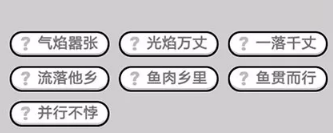 ? 气焰嚣张
? 光焰万丈
? 一落千丈
? 流落他乡
? 鱼肉乡里
? 鱼贯而行
? 并行不悖